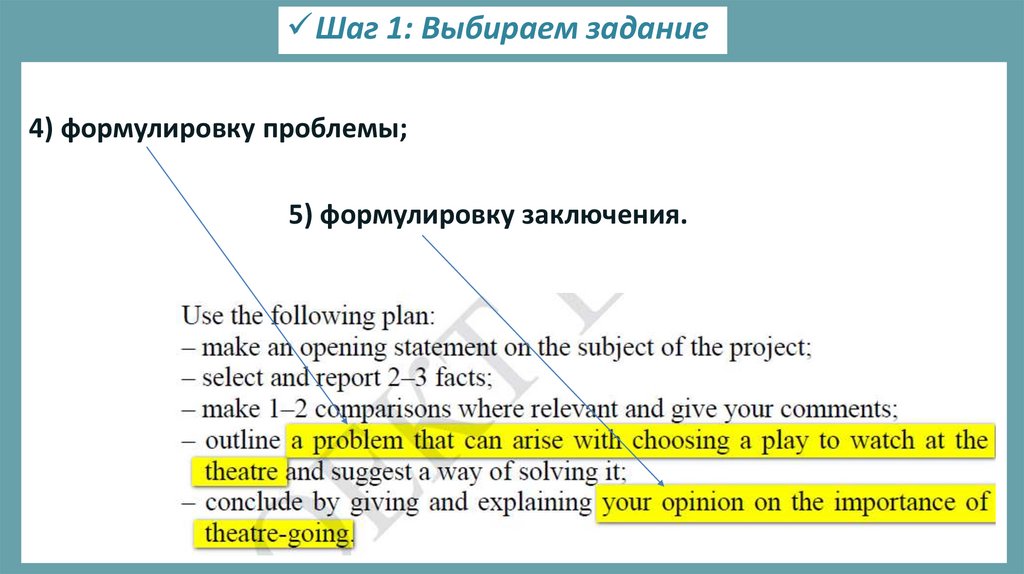 ✓ Шаг 1: Выбираем задание

4) формулировку проблемы;

5) формулировку заключения.

Use the following plan:
– make an opening statement on the subject of the project;
– select and report 2–3 facts;
– make 1–2 comparisons where relevant and give your comments;
– outline a problem that can arise with choosing a play to watch at the theatre and suggest a way of solving it;
– conclude by giving and explaining your opinion on the importance of theatre-going.